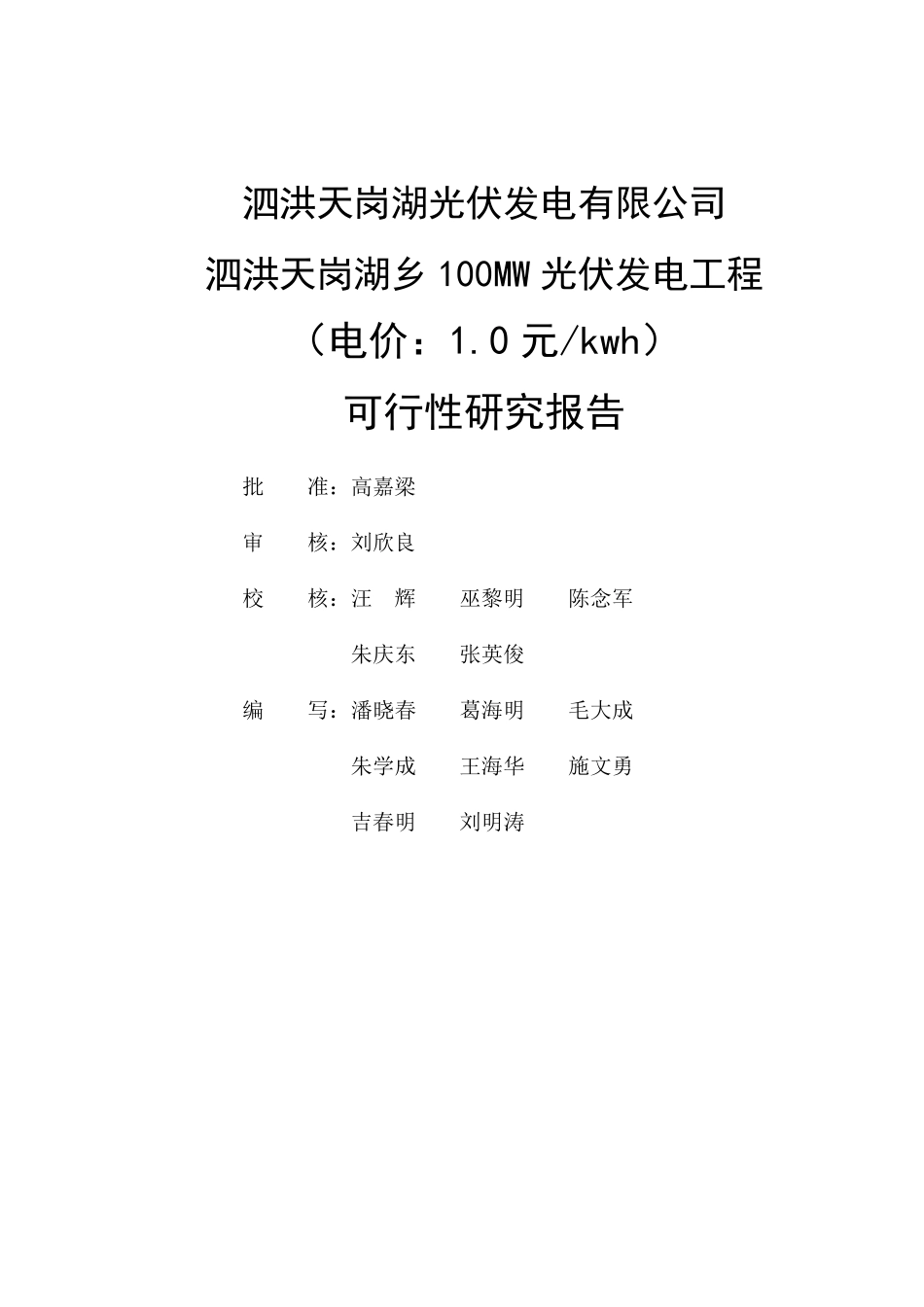 泗洪天岗湖光伏发电有限公司

泗洪天岗湖乡 100MW 光伏发电工程

（电价：1.0 元/kwh）

可行性研究报告

批　　准：高嘉梁

审　　核：刘欣良

校　　核：汪　辉　　巫黎明　　陈念军

朱庆东　　张英俊

编　　写：潘晓春　　葛海明　　毛大成

朱学成　　王海华　　施文勇

吉春明　　刘明涛